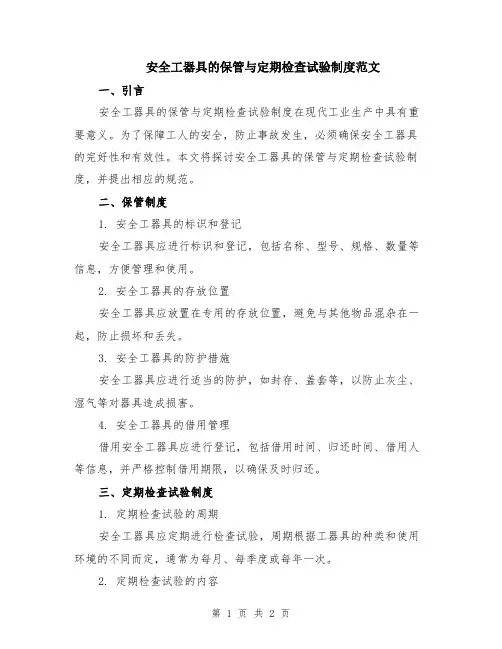 安全工器具的保管与定期检查试验制度范文

一、引言

安全工器具的保管与定期检查试验制度在现代工业生产中具有重要意义。为了保障工人的安全，防止事故发生，必须确保安全工器具的完好性和有效性。本文将探讨安全工器具的保管与定期检查试验制度，并提出相应的规范。

二、保管制度

1. 安全工器具的标识和登记

安全工器具应进行标识和登记，包括名称、型号、规格、数量等信息，方便管理和使用。

2. 安全工器具的存放位置

安全工器具应放置在专用的存放位置，避免与其他物品混杂在一起，防止损坏和丢失。

3. 安全工器具的防护措施

安全工器具应进行适当的防护，如封存、盖套等，以防止灰尘、湿气等对器具造成损害。

4. 安全工器具的借用管理

借用安全工器具应进行登记，包括借用时间、归还时间、借用人等信息，并严格控制借用期限，以确保及时归还。

三、定期检查试验制度

1. 定期检查试验的周期

安全工器具应定期进行检查试验，周期根据工器具的种类和使用环境的不同而定，通常为每月、每季度或每年一次。

2. 定期检查试验的内容

第 1 页 共 2 页